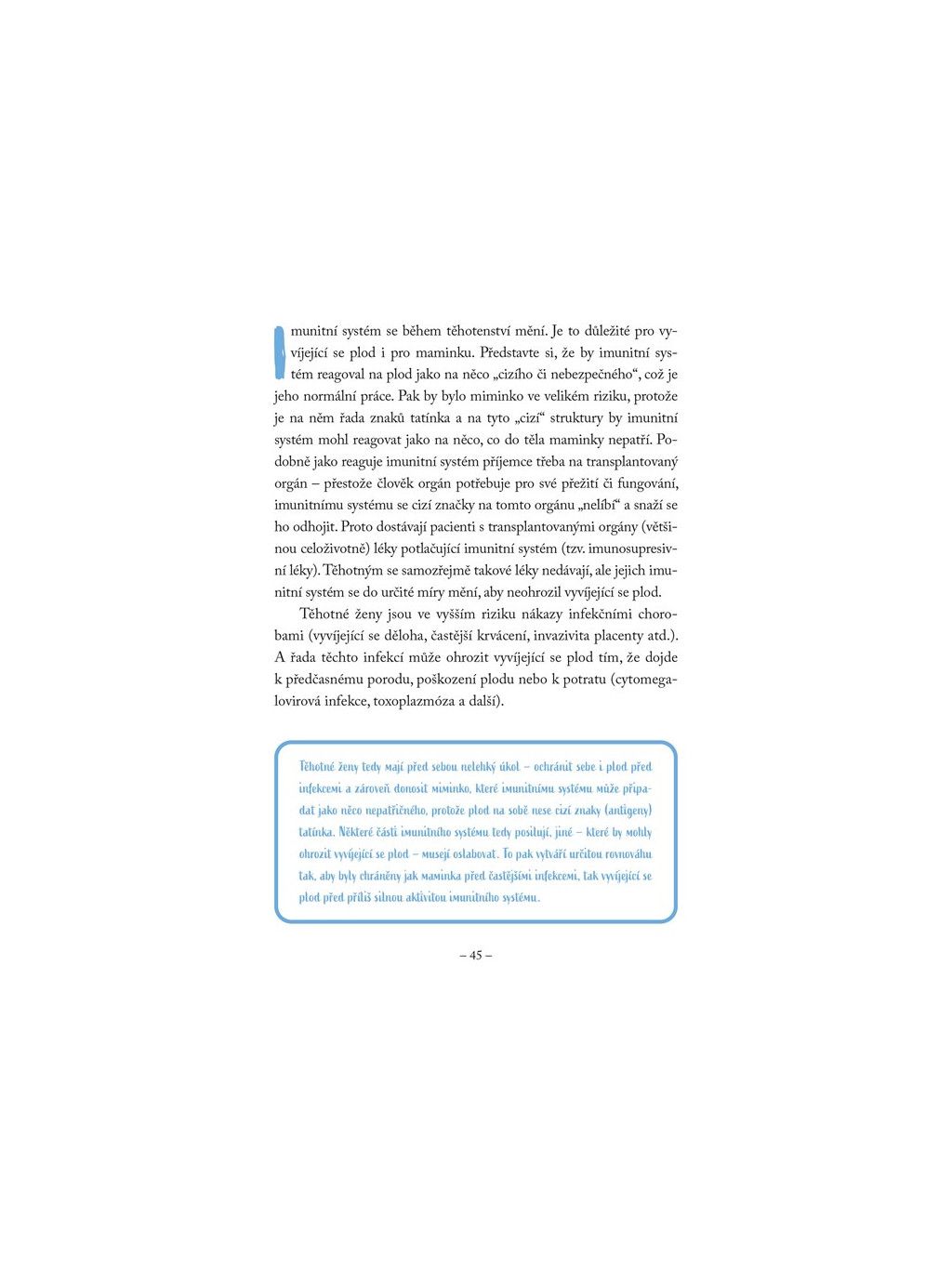 Imunitní systém se během těhotenství mění. Je to důležité pro vyvíjející se plod i pro maminku. Představte si, že by imunitní systém reagoval na plod jako na něco „cizího či nebezpečného“, což je jeho normální práce. Pak by bylo miminko ve velikém riziku, protože je na něm řada znaků tatínka a na tyto „cizí“ struktury by imunitní systém mohl reagovat jako na něco, co do těla maminky nepatří. Podobně jako reaguje imunitní systém příjemce třeba na transplantovaný orgán – přestože člověk orgán potřebuje pro své přežití či fungování, imunitnímu systému se cizí značky na tomto orgánu „nelíbí“ a snaží se ho odhojit. Proto dostávají pacienti s transplantovanými orgány (většinou celoživotně) léky potlačující imunitní systém (tzv. imunosupresivní léky). Těhotným se samozřejmě takové léky nedávají, ale jejich imunitní systém se do určité míry mění, aby neohrozil vyvíjející se plod.

Těhotné ženy jsou ve vyšším riziku nákazy infekčními chorobami (vyvíjející se děloha, častější krvácení, invazivita placenty atd.). A řada těchto infekcí může ohrozit vyvíjející se plod tím, že dojde k předčasnému porodu, poškození plodu nebo k potratu (cytomegalovirová infekce, toxoplazmóza a další).

Těhotné ženy tedy mají před sebou nelehký úkol – ochránit sebe i plod před infekcemi a zároveň donosit miminko, které imunitnímu systému může připadat jako něco nepatřičného, protože plod na sobě nese cizí znaky (antigeny) tatínka. Některé části imunitního systému tedy posilují, jiné – které by mohly ohrozit vyvíjející se plod – musejí oslabovat. To pak vytváří určitou rovnováhu tak, aby byly chráněny jak maminka před častějšími infekcemi, tak vyvíjející se plod před příliš silnou aktivitou imunitního systému.

– 45 –